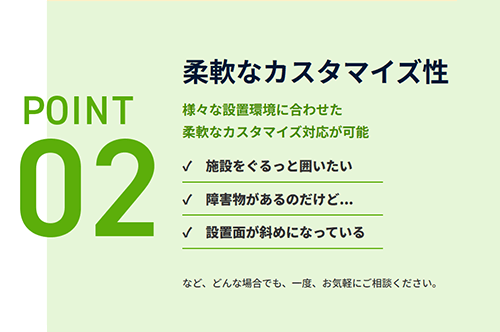 POINT
02

柔軟なカスタマイズ性

様々な設置環境に合わせた
柔軟なカスタマイズ対応が可能

✓ 施設をぐるっと囲いたい

✓ 障害物があるのだけど…

✓ 設置面が斜めになっている

など、どんな場合でも、一度、お気軽にご相談ください。